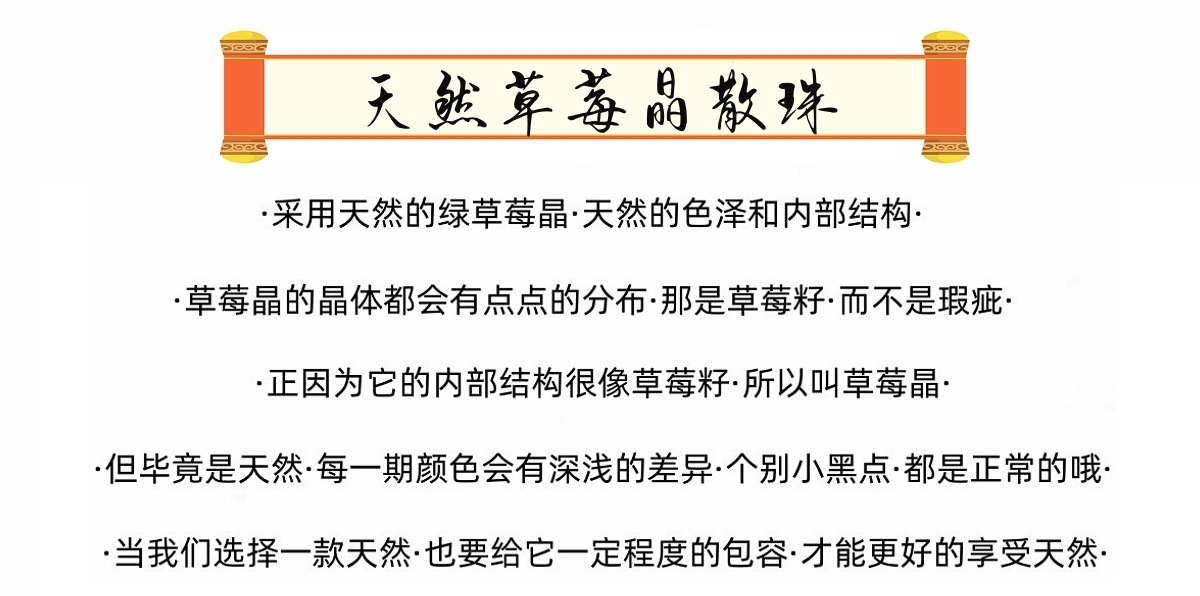 天然草莓晶散珠

·采用天然的绿草莓晶·天然的色泽和内部结构·

·草莓晶的晶体都会有点点的分布·那是草莓籽·而不是瑕疵·

·正因为它的内部结构很像草莓籽·所以叫草莓晶·

·但毕竟是天然·每一期颜色会有深浅的差异·个别小黑点·都是正常的哦·

·当我们选择一款天然·也要给它一定程度的包容·才能更好的享受天然·